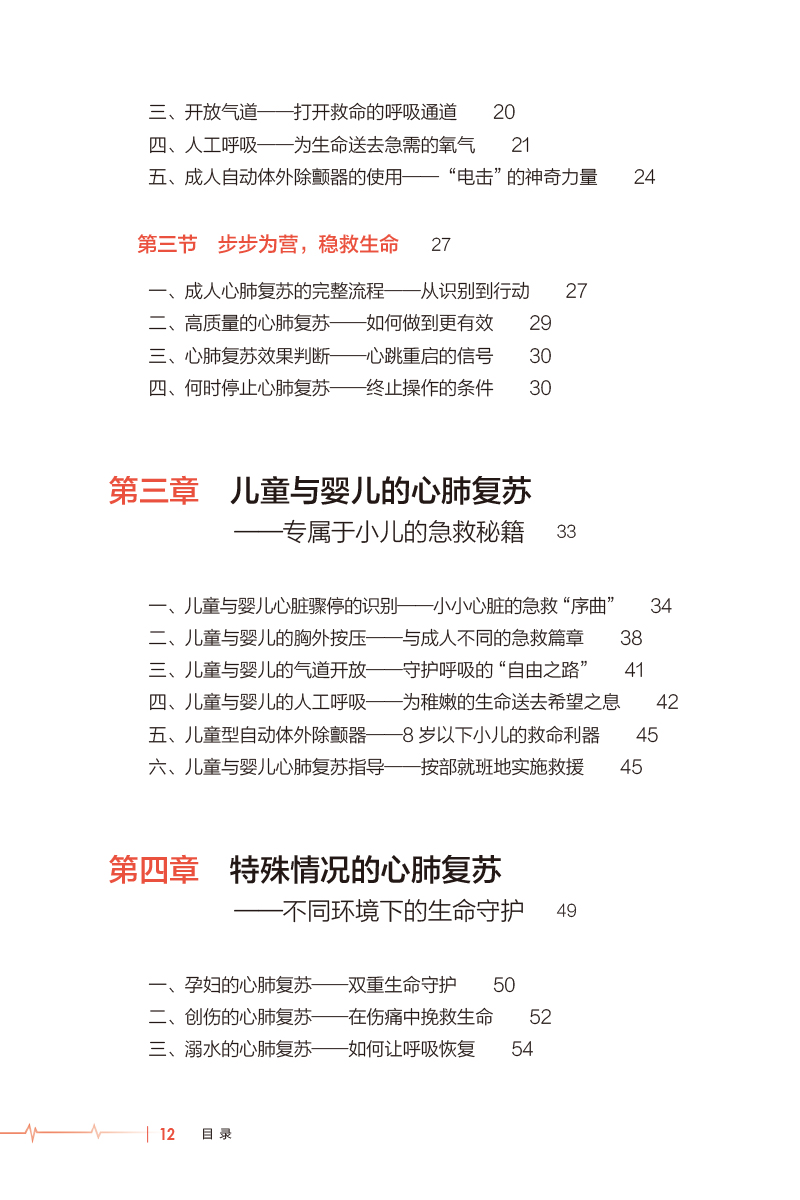 三、开放气道——打开救命的呼吸通道　20
四、人工呼吸——为生命送去急需的氧气　21
五、成人自动体外除颤器的使用——“电击”的神奇力量　24

第三节　步步为营，稳救生命　27

一、成人心肺复苏的完整流程——从识别到行动　27
二、高质量的心肺复苏——如何做到更有效　29
三、心肺复苏效果判断——心跳重启的信号　30
四、何时停止心肺复苏——终止操作的条件　30

第三章　儿童与婴儿的心肺复苏
——专属于小儿的急救秘籍　33

一、儿童与婴儿心脏骤停的识别——小小心脏的急救“序曲”　34
二、儿童与婴儿的胸外按压——与成人不同的急救篇章　38
三、儿童与婴儿的气道开放——守护呼吸的“自由之路”　41
四、儿童与婴儿的人工呼吸——为稚嫩的生命送去希望之息　42
五、儿童型自动体外除颤器——8 岁以下小儿的救命利器　45
六、儿童与婴儿心肺复苏指导——按部就班地实施救援　45

第四章　特殊情况的心肺复苏
——不同环境下的生命守护　49

一、孕妇的心肺复苏——双重生命守护　50
二、创伤的心肺复苏——在伤痛中挽救生命　52
三、溺水的心肺复苏——如何让呼吸恢复　54

12　目 录